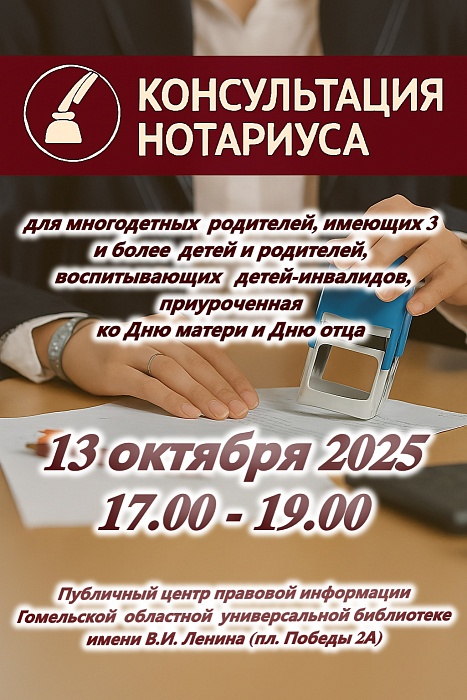 КОНСУЛЬТАЦИЯ НОТАРИУСА

для многодетных родителей, имеющих 3 и более детей и родителей, воспитывающих детей-инвалидов, приуроченная ко Дню матери и Дню отца

13 октября 2025
17.00 - 19.00

Публичный центр правовой информации Гомельской областной универсальной библиотеке имени В.И. Ленина (пл. Победы 2А)